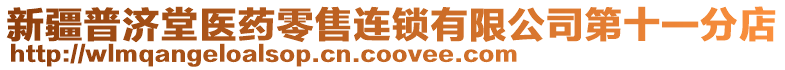 新疆普济堂医药零售连锁有限公司第十一分店
http://wlmqangeloalsop.cn.coovee.com